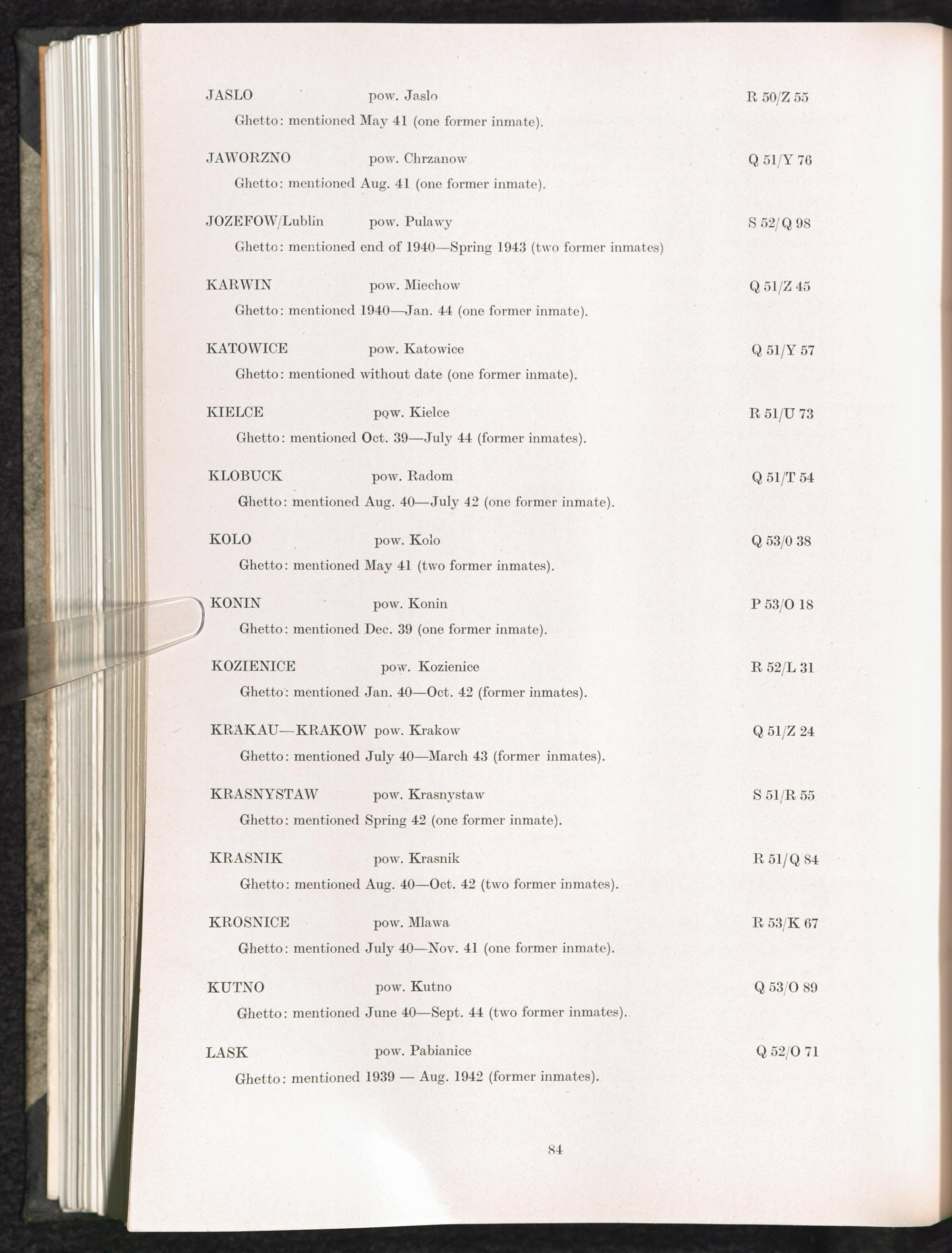 JASLO pow. Jaslo R 50/Z 55

Ghetto: mentioned May 41 (one former inmate).

JAWORZNO pow. Chrzanow Q 51/Y 76

Ghetto: mentioned Aug. 41 (one former inmate).

JOZEFOW/Lublin pow. Pulawy S 52/Q 98

Ghetto: mentioned end of 1940—Spring 1943 (two former inmates)

KARWIN pow. Miechow Q 51/Z 45

Ghetto: mentioned 1940—Jan. 44 (one former inmate).

KATOWICE pow. Katowice Q 51/Y 57

Ghetto: mentioned without date (one former inmate).

KIELCE pow. Kielce R 51/U 73

Ghetto: mentioned Oct. 39—July 44 (former inmates).

KLOBUCK pow. Radom Q 51/T 54

Ghetto: mentioned Aug. 40—July 42 (one former inmate).

KOLO pow. Kolo Q 53/0 38

Ghetto: mentioned May 41 (two former inmates).

KONIN pow. Konin P 53/O 18

Ghetto: mentioned Dec. 39 (one former inmate).

KOZIENICE pow. Kozienice R 52/L 31

Ghetto: mentioned Jan. 40—Oct. 42 (former inmates).

KRAKAU—KRAKOW pow. Krakow Q 51/Z 24

Ghetto: mentioned July 40—March 43 (former inmates).

KRASNYSTAW pow. Krasnystaw S 51/R 55

Ghetto: mentioned Spring 42 (one former inmate).

KRASNIK pow. Krasnik R 51/Q 84

Ghetto: mentioned Aug. 40—Oct. 42 (two former inmates).

KROSNICE pow. Mlawa R 53/K 67

Ghetto: mentioned July 40—Nov. 41 (one former inmate).

KUTNO pow. Kutno Q 53/O 89

Ghetto: mentioned June 40—Sept. 44 (two former inmates).

LASK pow. Pabianice Q 52/O 71

Ghetto: mentioned 1939 — Aug. 1942 (former inmates).

84